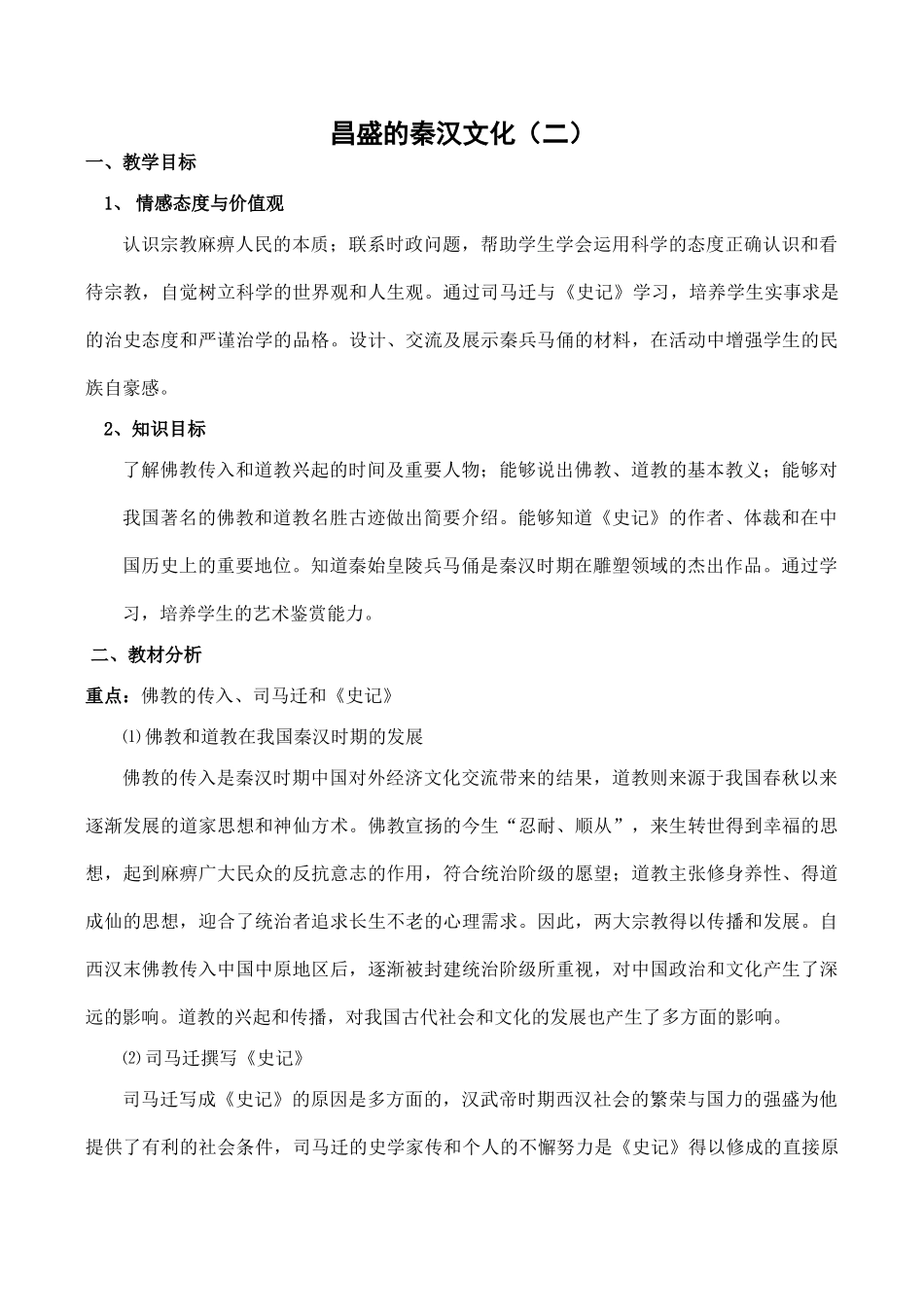 昌盛的秦汉文化（二）

一、教学目标

1、 情感态度与价值观

认识宗教麻痹人民的本质；联系时政问题，帮助学生学会运用科学的态度正确认识和看待宗教，自觉树立科学的世界观和人生观。通过司马迁与《史记》学习，培养学生实事求是的治史态度和严谨治学的品格。设计、交流及展示秦兵马俑的材料，在活动中增强学生的民族自豪感。

2、知识目标

了解佛教传入和道教兴起的时间及重要人物；能够说出佛教、道教的基本教义；能够对我国著名的佛教和道教名胜古迹做出简要介绍。能够知道《史记》的作者、体裁和在中国历史上的重要地位。知道秦始皇陵兵马俑是秦汉时期在雕塑领域的杰出作品。通过学习，培养学生的艺术鉴赏能力。

二、教材分析

重点：佛教的传入、司马迁和《史记》

⑴佛教和道教在我国秦汉时期的发展

佛教的传入是秦汉时期中国对外经济文化交流带来的结果，道教则来源于我国春秋以来逐渐发展的道家思想和神仙方术。佛教宣扬的今生“忍耐、顺从”，来生转世得到幸福的思想，起到麻痹广大民众的反抗意志的作用，符合统治阶级的愿望；道教主张修身养性、得道成仙的思想，迎合了统治者追求长生不老的心理需求。因此，两大宗教得以传播和发展。自西汉末佛教传入中国中原地区后，逐渐被封建统治阶级所重视，对中国政治和文化产生了深远的影响。道教的兴起和传播，对我国古代社会和文化的发展也产生了多方面的影响。

⑵司马迁撰写《史记》

司马迁写成《史记》的原因是多方面的，汉武帝时期西汉社会的繁荣与国力的强盛为他提供了有利的社会条件，司马迁的史学家传和个人的不懈努力是《史记》得以修成的直接原